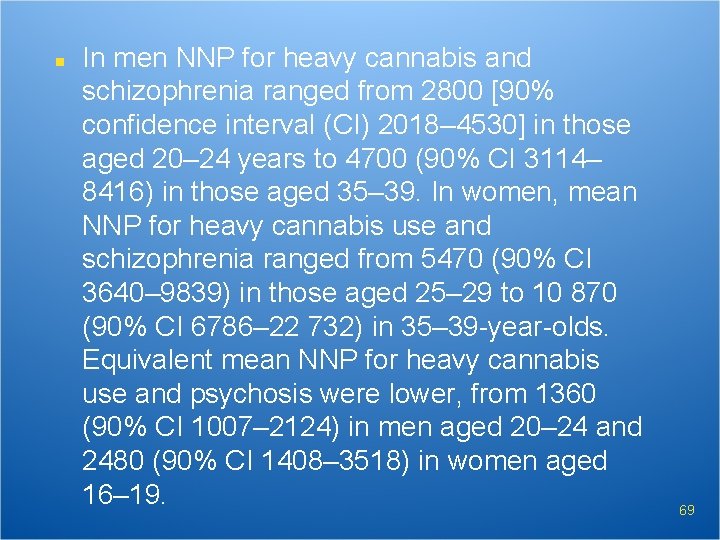 • In men NNP for heavy cannabis and schizophrenia ranged from 2800 [90% confidence interval (CI) 2018–4530] in those aged 20–24 years to 4700 (90% CI 3114–8416) in those aged 35–39. In women, mean NNP for heavy cannabis use and schizophrenia ranged from 5470 (90% CI 3640–9839) in those aged 25–29 to 10 870 (90% CI 6786–22 732) in 35–39-year-olds. Equivalent mean NNP for heavy cannabis use and psychosis were lower, from 1360 (90% CI 1007–2124) in men aged 20–24 and 2480 (90% CI 1408–3518) in women aged 16–19.

69